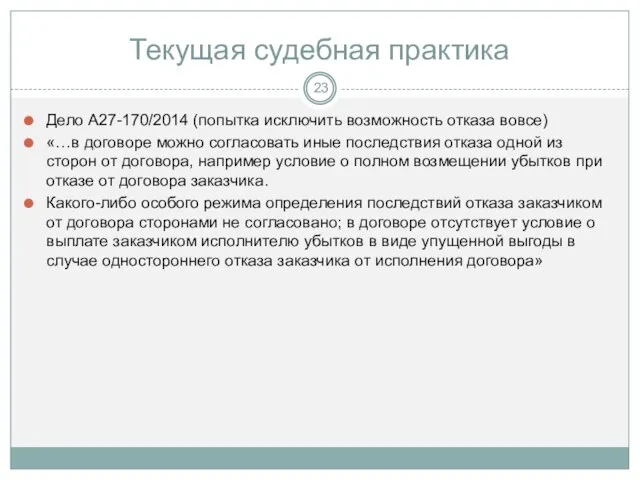 Текущая судебная практика

23

Дело А27-170/2014 (попытка исключить возможность отказа вовсе)

«…в договоре можно согласовать иные последствия отказа одной из сторон от договора, например условие о полном возмещении убытков при отказе от договора заказчика.

Какого-либо особого режима определения последствий отказа заказчиком от договора сторонами не согласовано; в договоре отсутствует условие о выплате заказчиком исполнителю убытков в виде упущенной выгоды в случае одностороннего отказа заказчика от исполнения договора»